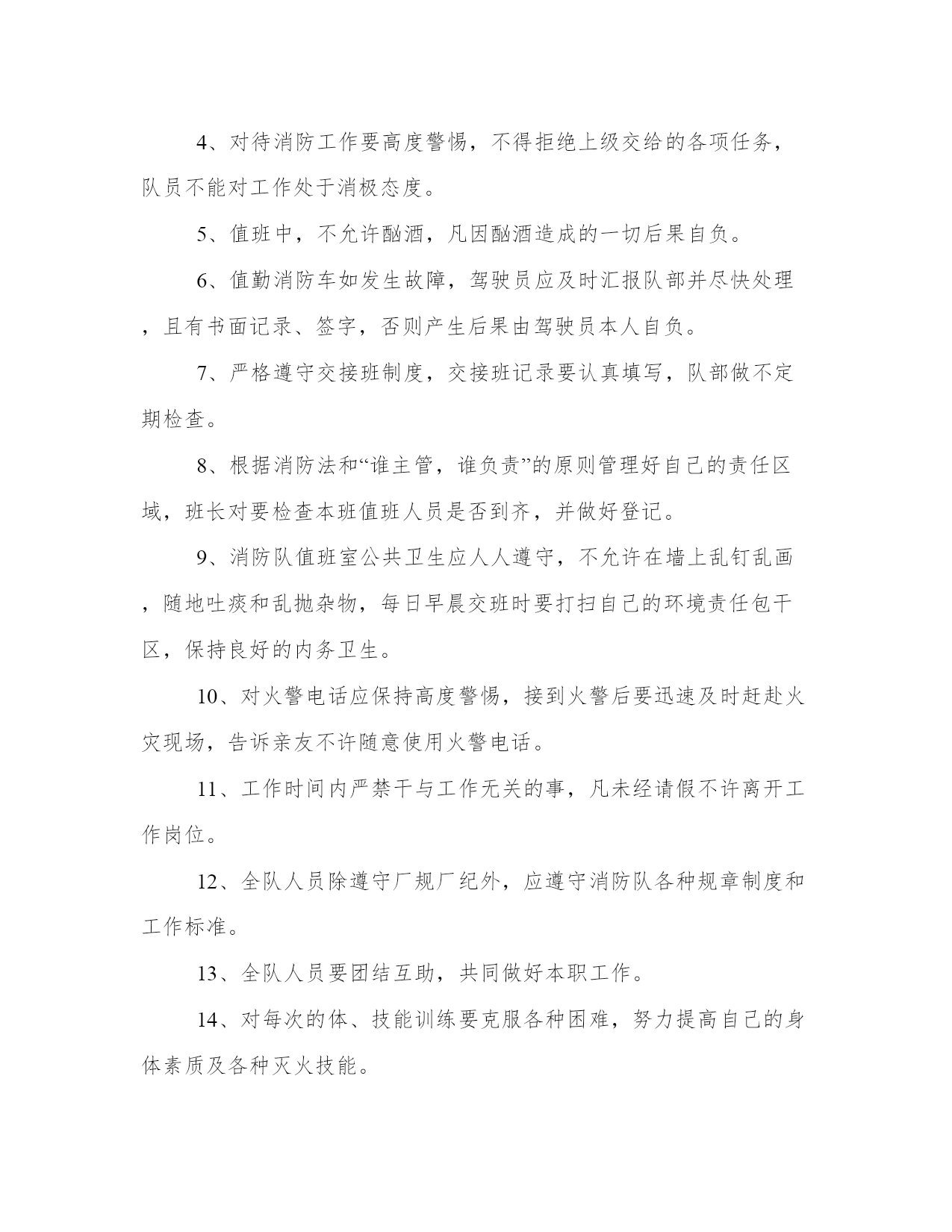 4、对待消防工作要高度警惕，不得拒绝上级交给的各项任务，队员不能对工作处于消极态度。

5、值班中，不允许酗酒，凡因酗酒造成的一切后果自负。

6、值勤消防车如发生故障，驾驶员应及时汇报队部并尽快处理，且有书面记录、签字，否则产生后果由驾驶员本人自负。

7、严格遵守交接班制度，交接班记录要认真填写，队部做不定期检查。

8、根据消防法和“谁主管，谁负责”的原则管理好自己的责任区域，班长对要检查本班值班人员是否到齐，并做好登记。

9、消防队值班室公共卫生应人人遵守，不允许在墙上乱钉乱画，随地吐痰和乱抛杂物，每日早晨交班时要打扫自己的环境责任包干区，保持良好的内务卫生。

10、对火警电话应保持高度警惕，接到火警后要迅速及时赶赴火灾现场，告诉亲友不许随意使用火警电话。

11、工作时间内严禁干与工作无关的事，凡未经请假不许离开工作岗位。

12、全队人员除遵守厂规厂纪外，应遵守消防队各种规章制度和工作标准。

13、全队人员要团结互助，共同做好本职工作。

14、对每次的体、技能训练要克服各种困难，努力提高自己的身体素质及各种灭火技能。